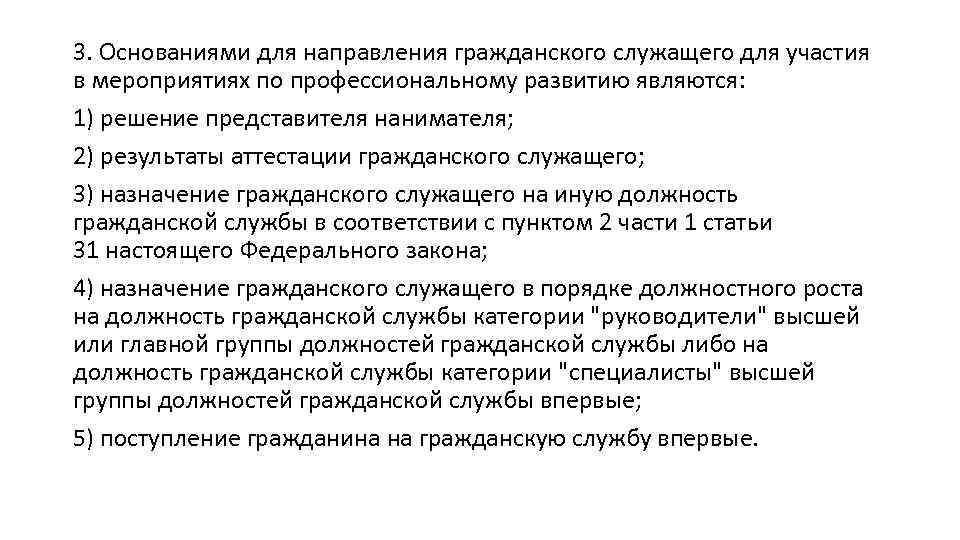 3. Основаниями для направления гражданского служащего для участия в мероприятиях по профессиональному развитию являются:

1) решение представителя нанимателя;

2) результаты аттестации гражданского служащего;

3) назначение гражданского служащего на иную должность гражданской службы в соответствии с пунктом 2 части 1 статьи 31 настоящего Федерального закона;

4) назначение гражданского служащего в порядке должностного роста на должность гражданской службы категории "руководители" высшей или главной группы должностей гражданской службы либо на должность гражданской службы категории "специалисты" высшей группы должностей гражданской службы впервые;

5) поступление гражданина на гражданскую службу впервые.